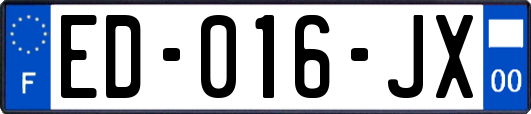 F
ED-016-JX
00